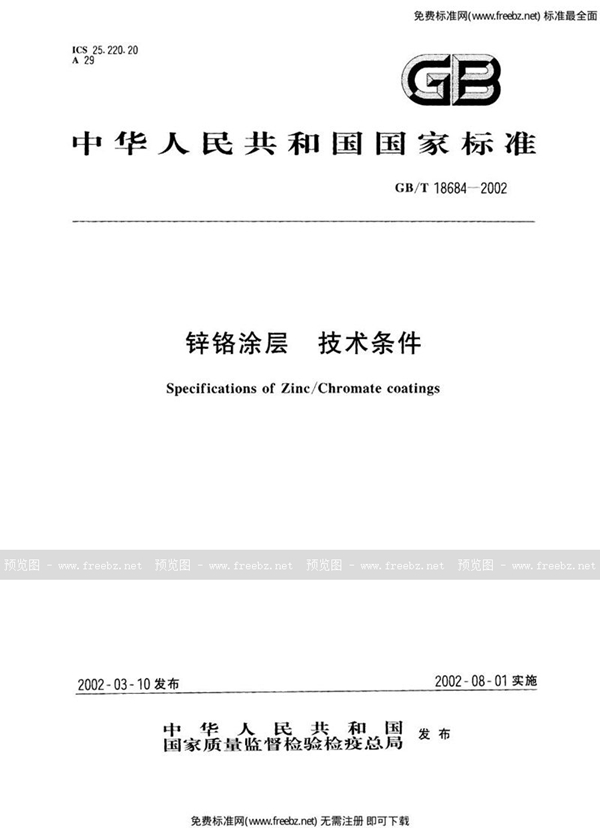 免费标准网(www.freebz.net) 标准最全面

ICS 25.220.20
A 29

GB

中华人民共和国国家标准

GB/T 18684—2002

锌铬涂层　技术条件

Specifications of Zinc/Chromate coatings

预览图 - www.freebz.net 预览图 - www.freebz.net 预览图 - www.freebz.net 预览图 - www.freebz.net

2002-03-10 发布

2002-08-01 实施

中华人民共和国
国家质量监督检验检疫总局　发布

免费标准网(www.freebz.net) 无需注册 即可下载